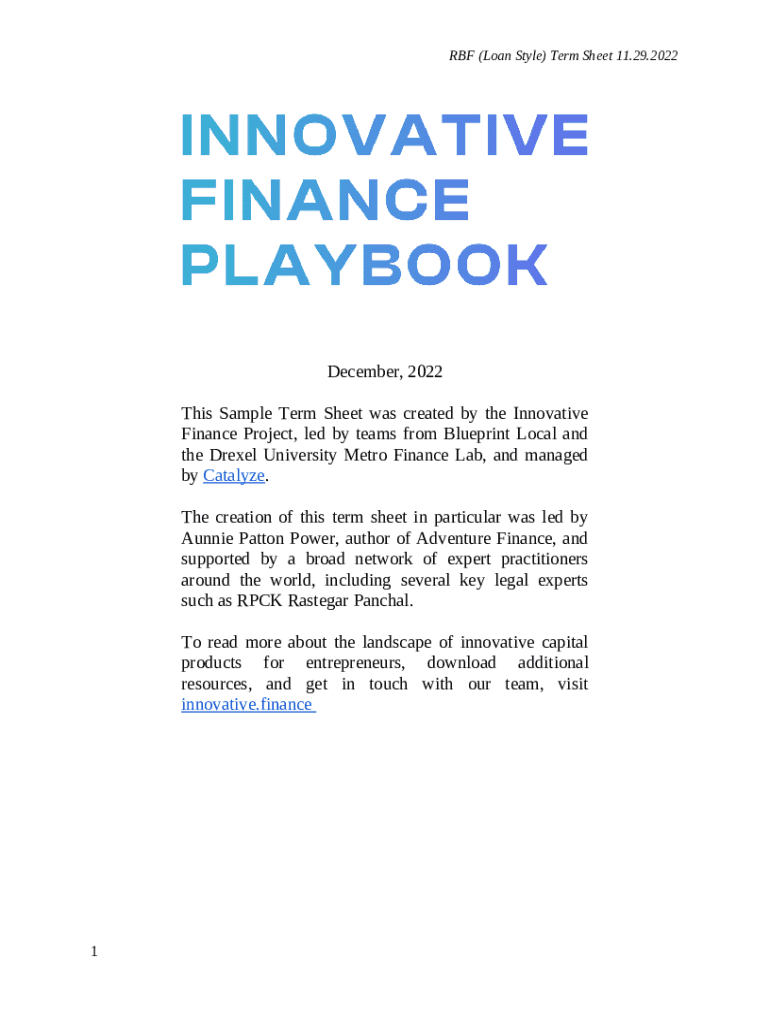 RBF (Loan Style) Term Sheet 11.29.2022

INNOVATIVE FINANCE PLAYBOOK

December, 2022

This Sample Term Sheet was created by the Innovative Finance Project, led by teams from Blueprint Local and the Drexel University Metro Finance Lab, and managed by Catalyze.

The creation of this term sheet in particular was led by Aunnie Patton Power, author of Adventure Finance, and supported by a broad network of expert practitioners around the world, including several key legal experts such as RPCK Rastegar Panchal.

To read more about the landscape of innovative capital products for entrepreneurs, download additional resources, and get in touch with our team, visit innovative.finance

1